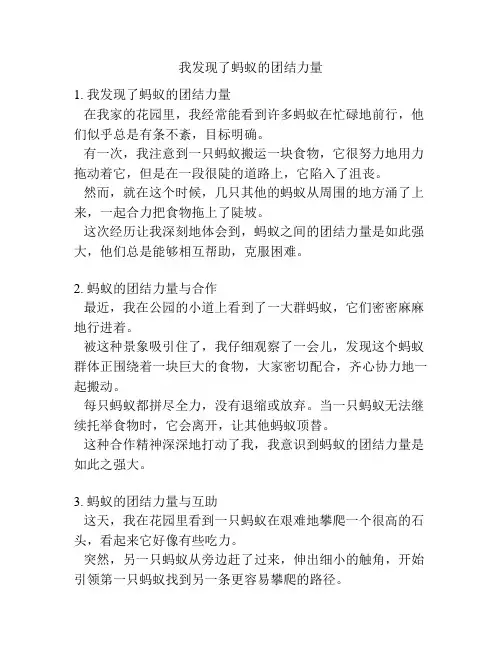 我发现了蚂蚁的团结力量

1. 我发现了蚂蚁的团结力量

在我家的花园里，我经常能看到许多蚂蚁在忙碌地前行，他们似乎总是有条不紊，目标明确。

有一次，我注意到一只蚂蚁搬运一块食物，它很努力地用力拖动着它，但是在一段很陡的道路上，它陷入了沮丧。

然而，就在这个时候，几只其他的蚂蚁从周围的地方涌了上来，一起合力把食物拖上了陡坡。

这次经历让我深刻地体会到，蚂蚁之间的团结力量是如此强大，他们总是能够相互帮助，克服困难。

2. 蚂蚁的团结力量与合作

最近，我在公园的小道上看到了一大群蚂蚁，它们密密麻麻地行进着。

被这种景象吸引住了，我仔细观察了一会儿，发现这个蚂蚁群体正围绕着一块巨大的食物，大家密切配合，齐心协力地一起搬动。

每只蚂蚁都拼尽全力，没有退缩或放弃。当一只蚂蚁无法继续托举食物时，它会离开，让其他蚂蚁顶替。

这种合作精神深深地打动了我，我意识到蚂蚁的团结力量是如此之强大。

3. 蚂蚁的团结力量与互助

这天，我在花园里看到一只蚂蚁在艰难地攀爬一个很高的石头，看起来它好像有些吃力。

突然，另一只蚂蚁从旁边赶了过来，伸出细小的触角，开始引领第一只蚂蚁找到另一条更容易攀爬的路径。